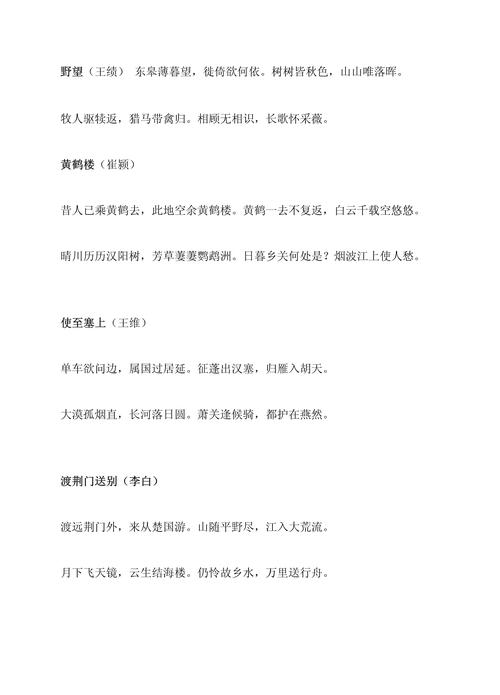 野望（王绩） 东皋薄暮望，徙倚欲何依。树树皆秋色，山山唯落晖。

牧人驱犊返，猎马带禽归。相顾无相识，长歌怀采薇。

黄鹤楼（崔颢）

昔人已乘黄鹤去，此地空余黄鹤楼。黄鹤一去不复返，白云千载空悠悠。

晴川历历汉阳树，芳草萋萋鹦鹉洲。日暮乡关何处是？烟波江上使人愁。

使至塞上（王维）

单车欲问边，属国过居延。征蓬出汉塞，归雁入胡天。

大漠孤烟直，长河落日圆。萧关逢候骑，都护在燕然。

渡荆门送别（李白）

渡远荆门外，来从楚国游。山随平野尽，江入大荒流。

月下飞天镜，云生结海楼。仍怜故乡水，万里送行舟。